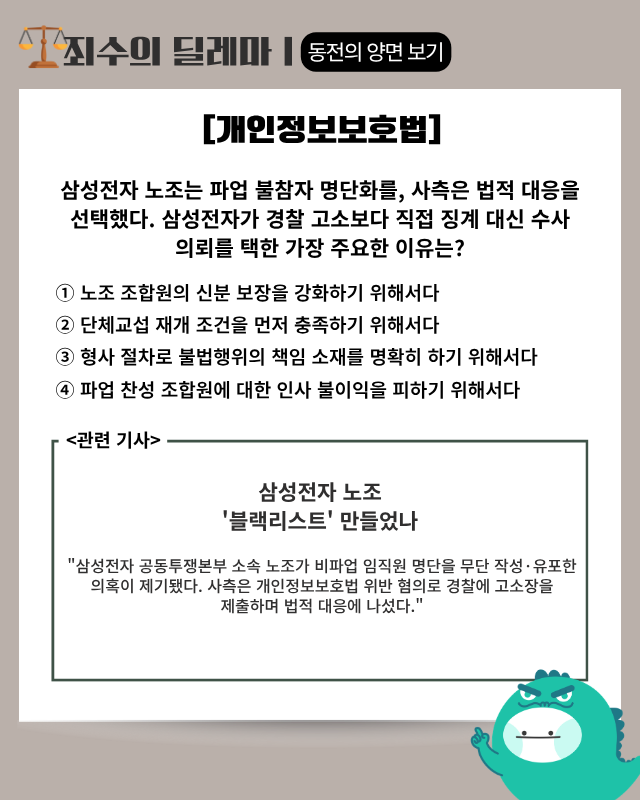 죄수의 딜레마 | 동전의 양면 보기

[개인정보보호법]

삼성전자 노조는 파업 불참자 명단화를, 사측은 법적 대응을 선택했다. 삼성전자가 경찰 고소보다 직접 징계 대신 수사 의뢰를 택한 가장 주요한 이유는?

① 노조 조합원의 신분 보장을 강화하기 위해서다
② 단체교섭 재개 조건을 먼저 충족하기 위해서다
③ 형사 절차로 불법행위의 책임 소재를 명확히 하기 위해서다
④ 파업 찬성 조합원에 대한 인사 불이익을 피하기 위해서다

<관련 기사>

삼성전자 노조
'블랙리스트' 만들었나

"삼성전자 공동투쟁본부 소속 노조가 비파업 임직원 명단을 무단 작성·유포한 의혹이 제기됐다. 사측은 개인정보보호법 위반 혐의로 경찰에 고소장을 제출하며 법적 대응에 나섰다."